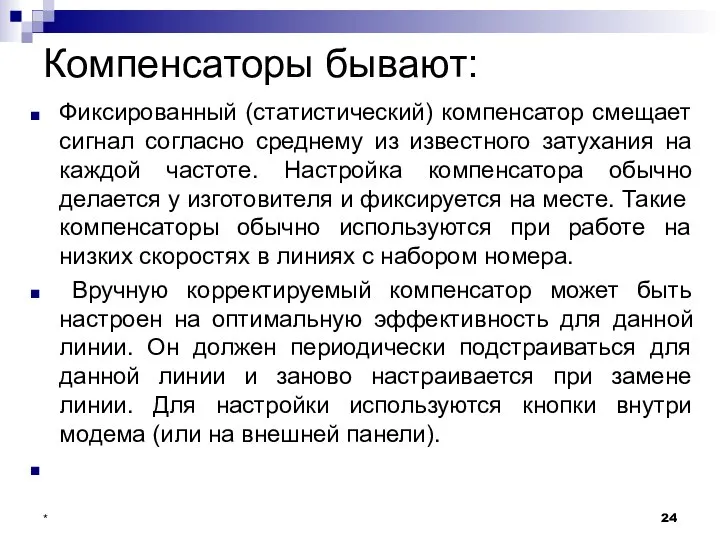 Компенсаторы бывают:

Фиксированный (статистический) компенсатор смещает сигнал согласно среднему из известного затухания на каждой частоте. Настройка компенсатора обычно делается у изготовителя и фиксируется на месте. Такие компенсаторы обычно используются при работе на низких скоростях в линиях с набором номера.

Вручную корректируемый компенсатор может быть настроен на оптимальную эффективность для данной линии. Он должен периодически подстраиваться для данной линии и заново настраивается при замене линии. Для настройки используются кнопки внутри модема (или на внешней панели).

*

24